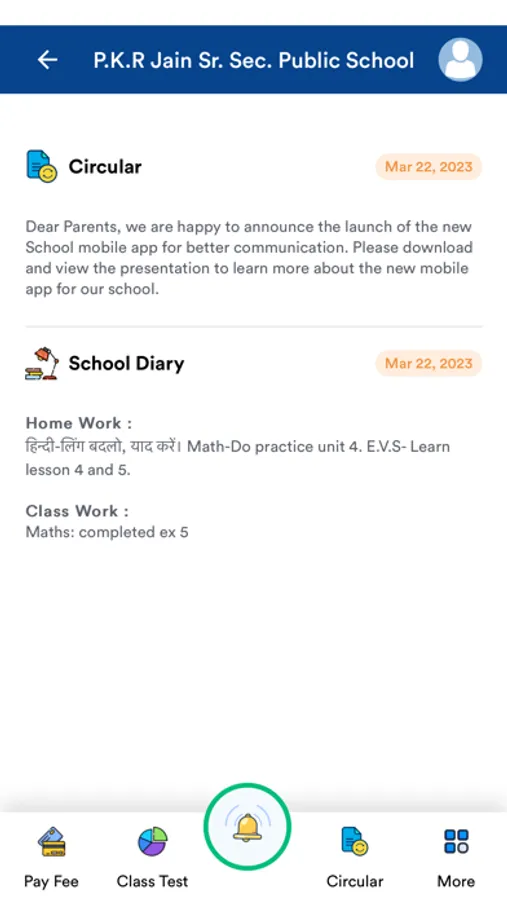 P.K.R Jain Sr. Sec. Public School

Circular

Mar 22, 2023

Dear Parents, we are happy to announce the launch of the new School mobile app for better communication. Please download and view the presentation to learn more about the new mobile app for our school.

School Diary

Mar 22, 2023

Home Work :
हिन्दी-लिंग बदलो, याद करें। Math-Do practice unit 4. E.V.S- Learn lesson 4 and 5.

Class Work :
Maths: completed ex 5

Pay Fee
Class Test
Circular
More